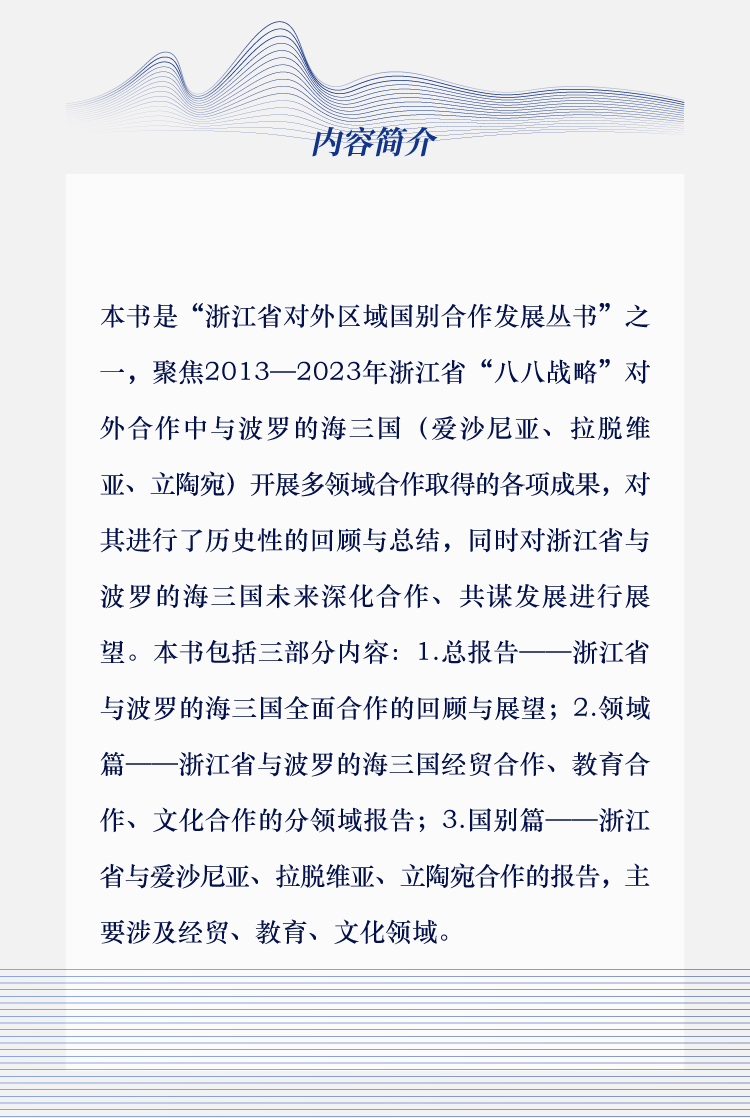 内容简介

本书是“浙江省对外区域国别合作发展丛书”之一，聚焦2013—2023年浙江省“八八战略”对外合作中与波罗的海三国（爱沙尼亚、拉脱维亚、立陶宛）开展多领域合作取得的各项成果，对其进行了历史性的回顾与总结，同时对浙江省与波罗的海三国未来深化合作、共谋发展进行展望。本书包括三部分内容：1.总报告——浙江省与波罗的海三国全面合作的回顾与展望；2.领域篇——浙江省与波罗的海三国经贸合作、教育合作、文化合作的分领域报告；3.国别篇——浙江省与爱沙尼亚、拉脱维亚、立陶宛合作的报告，主要涉及经贸、教育、文化领域。